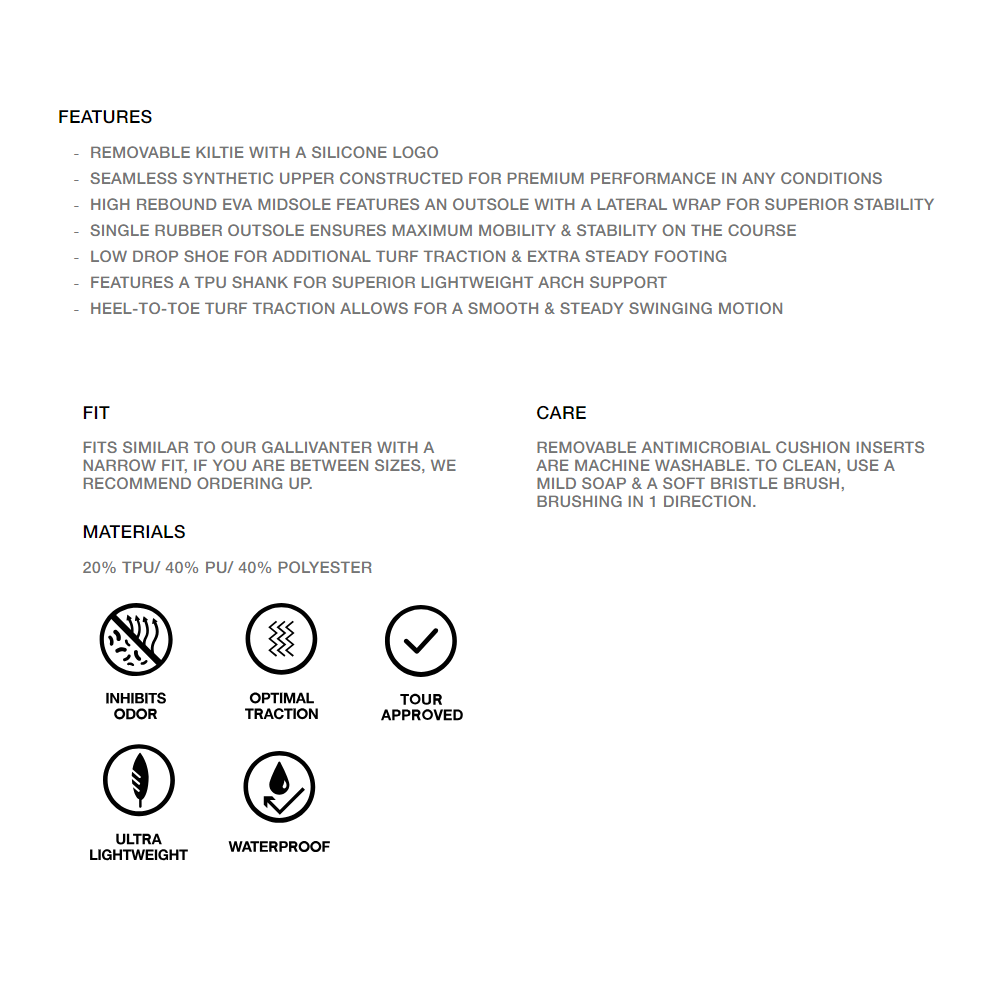 FEATURES

- REMOVABLE KILTIE WITH A SILICONE LOGO
- SEAMLESS SYNTHETIC UPPER CONSTRUCTED FOR PREMIUM PERFORMANCE IN ANY CONDITIONS
- HIGH REBOUND EVA MIDSOLE FEATURES AN OUTSOLE WITH A LATERAL WRAP FOR SUPERIOR STABILITY
- SINGLE RUBBER OUTSOLE ENSURES MAXIMUM MOBILITY & STABILITY ON THE COURSE
- LOW DROP SHOE FOR ADDITIONAL TURF TRACTION & EXTRA STEADY FOOTING
- FEATURES A TPU SHANK FOR SUPERIOR LIGHTWEIGHT ARCH SUPPORT
- HEEL-TO-TOE TURF TRACTION ALLOWS FOR A SMOOTH & STEADY SWINGING MOTION

FIT

FITS SIMILAR TO OUR GALLIVANTER WITH A NARROW FIT, IF YOU ARE BETWEEN SIZES, WE RECOMMEND ORDERING UP.

MATERIALS

20% TPU/ 40% PU/ 40% POLYESTER

INHIBITS ODOR

OPTIMAL TRACTION

TOUR APPROVED

ULTRA LIGHTWEIGHT

WATERPROOF

CARE

REMOVABLE ANTIMICROBIAL CUSHION INSERTS ARE MACHINE WASHABLE. TO CLEAN, USE A MILD SOAP & A SOFT BRISTLE BRUSH, BRUSHING IN 1 DIRECTION.